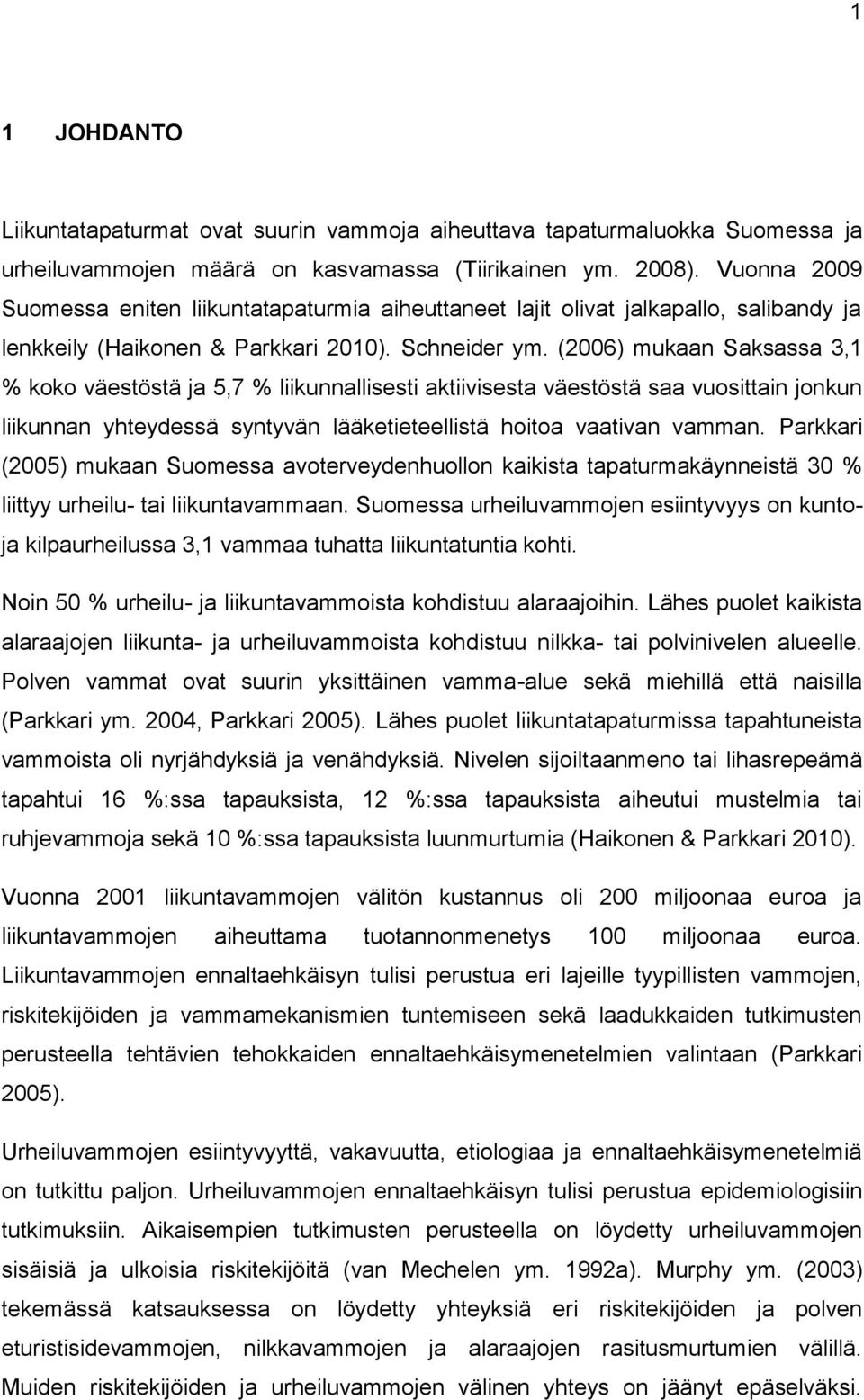 1

1 JOHDANTO

Liikuntatapaturmat ovat suurin vammoja aiheuttava tapaturmaluokka Suomessa ja urheiluvammojen määrä on kasvamassa (Tiirikainen ym. 2008). Vuonna 2009 Suomessa eniten liikuntatapaturmia aiheuttaneet lajit olivat jalkapallo, salibandy ja lenkkeily (Haikonen & Parkkari 2010). Schneider ym. (2006) mukaan Saksassa 3,1 % koko väestöstä ja 5,7 % liikunnallisesti aktiivisesta väestöstä saa vuosittain jonkun liikunnan yhteydessä syntyvän lääketieteellistä hoitoa vaativan vamman. Parkkari (2005) mukaan Suomessa avoterveydenhuollon kaikista tapaturmakäynneistä 30 % liittyy urheilu- tai liikuntavammaan. Suomessa urheiluvammojen esiintyvyys on kunto- ja kilpaurheilussa 3,1 vammaa tuhatta liikuntatuntia kohti.

Noin 50 % urheilu- ja liikuntavammoista kohdistuu alaraajoihin. Lähes puolet kaikista alaraajojen liikunta- ja urheiluvammoista kohdistuu nilkka- tai polvinivelen alueelle. Polven vammat ovat suurin yksittäinen vamma-alue sekä miehillä että naisilla (Parkkari ym. 2004, Parkkari 2005). Lähes puolet liikuntatapaturmissa tapahtuneista vammoista oli nyrjähdyksiä ja venähdyksiä. Nivelen sijoiltaanmeno tai lihasrepeämä tapahtui 16 %:ssa tapauksista, 12 %:ssa tapauksista aiheutui mustelmia tai ruhjevammoja sekä 10 %:ssa tapauksista luunmurtumia (Haikonen & Parkkari 2010).

Vuonna 2001 liikuntavammojen välitön kustannus oli 200 miljoonaa euroa ja liikuntavammojen aiheuttama tuotannonmenetys 100 miljoonaa euroa. Liikuntavammojen ennaltaehkäisyn tulisi perustua eri lajeille tyypillisten vammojen, riskitekijöiden ja vammamekanismien tuntemiseen sekä laadukkaiden tutkimusten perusteella tehtävien tehokkaiden ennaltaehkäisymenetelmien valintaan (Parkkari 2005).

Urheiluvammojen esiintyvyyttä, vakavuutta, etiologiaa ja ennaltaehkäisymenetelmiä on tutkittu paljon. Urheiluvammojen ennaltaehkäisyn tulisi perustua epidemiologisiin tutkimuksiin. Aikaisempien tutkimusten perusteella on löydetty urheiluvammojen sisäisiä ja ulkoisia riskitekijöitä (van Mechelen ym. 1992a). Murphy ym. (2003) tekemässä katsauksessa on löydetty yhteyksiä eri riskitekijöiden ja polven eturistisidevammojen, nilkkavammojen ja alaraajojen rasitusmurtumien välillä. Muiden riskitekijöiden ja urheiluvammojen välinen yhteys on jäänyt epäselväksi.